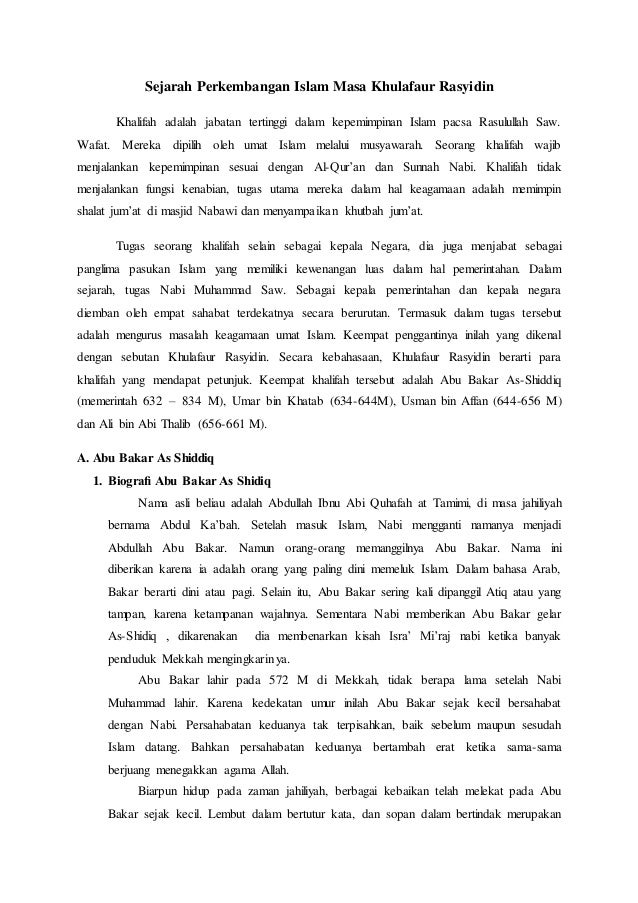 Sejarah Perkembangan Islam Masa Khulafaur Rasyidin

Khalifah adalah jabatan tertinggi dalam kepemimpinan Islam pacsa Rasulullah Saw. Wafat. Mereka dipilih oleh umat Islam melalui musyawarah. Seorang khalifah wajib menjalankan kepemimpinan sesuai dengan Al-Qur'an dan Sunnah Nabi. Khalifah tidak menjalankan fungsi kenabian, tugas utama mereka dalam hal keagamaan adalah memimpin shalat jum'at di masjid Nabawi dan menyampaikan khutbah jum'at.

Tugas seorang khalifah selain sebagai kepala Negara, dia juga menjabat sebagai panglima pasukan Islam yang memiliki kewenangan luas dalam hal pemerintahan. Dalam sejarah, tugas Nabi Muhammad Saw. Sebagai kepala pemerintahan dan kepala negara diemban oleh empat sahabat terdekatnya secara berurutan. Termasuk dalam tugas tersebut adalah mengurus masalah keagamaan umat Islam. Keempat penggantinya inilah yang dikenal dengan sebutan Khulafaur Rasyidin. Secara kebahasaan, Khulafaur Rasyidin berarti para khalifah yang mendapat petunjuk. Keempat khalifah tersebut adalah Abu Bakar As-Shiddiq (memerintah 632 – 834 M), Umar bin Khatab (634-644M), Usman bin Affan (644-656 M) dan Ali bin Abi Thalib (656-661 M).

A. Abu Bakar As Shiddiq

1. Biografi Abu Bakar As Shidiq

Nama asli beliau adalah Abdullah Ibnu Abi Quhafah at Tamimi, di masa jahiliyah bernama Abdul Ka'bah. Setelah masuk Islam, Nabi mengganti namanya menjadi Abdullah Abu Bakar. Namun orang-orang memanggilnya Abu Bakar. Nama ini diberikan karena ia adalah orang yang paling dini memeluk Islam. Dalam bahasa Arab, Bakar berarti dini atau pagi. Selain itu, Abu Bakar sering kali dipanggil Atiq atau yang tampan, karena ketampanan wajahnya. Sementara Nabi memberikan Abu Bakar gelar As-Shidiq , dikarenakan dia membenarkan kisah Isra' Mi'raj nabi ketika banyak penduduk Mekkah mengingkarinya.

Abu Bakar lahir pada 572 M di Mekkah, tidak berapa lama setelah Nabi Muhammad lahir. Karena kedekatan umur inilah Abu Bakar sejak kecil bersahabat dengan Nabi. Persahabatan keduanya tak terpisahkan, baik sebelum maupun sesudah Islam datang. Bahkan persahabatan keduanya bertambah erat ketika sama-sama berjuang menegakkan agama Allah.

Biarpun hidup pada zaman jahiliyah, berbagai kebaikan telah melekat pada Abu Bakar sejak kecil. Lembut dalam bertutur kata, dan sopan dalam bertindak merupakan